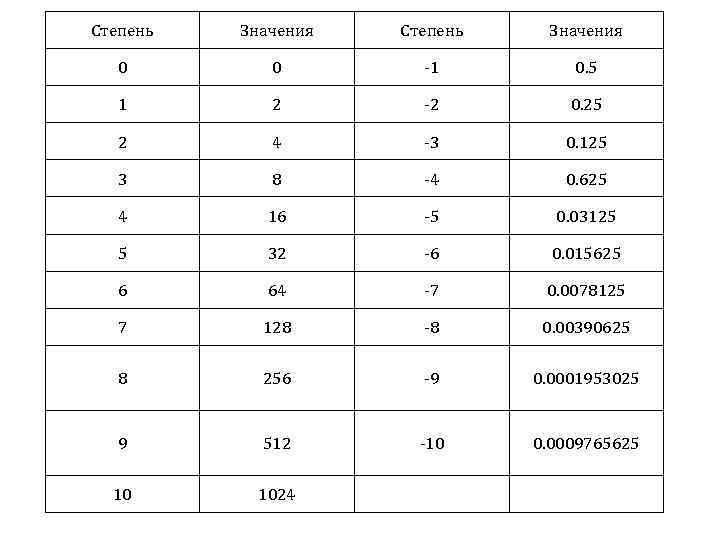 | Степень | Значения | Степень | Значения |
|---|---|---|---|
| 0 | 0 | -1 | 0.5 |
| 1 | 2 | -2 | 0.25 |
| 2 | 4 | -3 | 0.125 |
| 3 | 8 | -4 | 0.625 |
| 4 | 16 | -5 | 0.03125 |
| 5 | 32 | -6 | 0.015625 |
| 6 | 64 | -7 | 0.0078125 |
| 7 | 128 | -8 | 0.00390625 |
| 8 | 256 | -9 | 0.0001953025 |
| 9 | 512 | -10 | 0.0009765625 |
| 10 | 1024 | | |